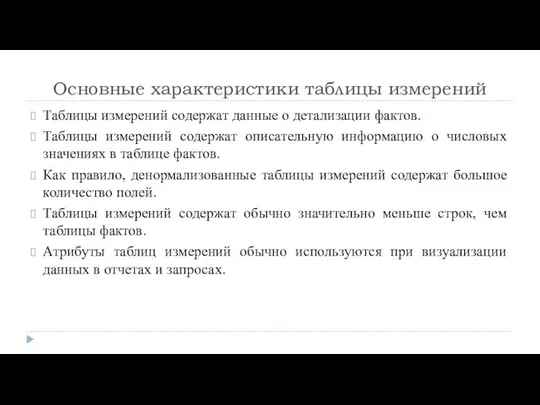 Основные характеристики таблицы измерений

Таблицы измерений содержат данные о детализации фактов.

Таблицы измерений содержат описательную информацию о числовых значениях в таблице фактов.

Как правило, денормализованные таблицы измерений содержат большое количество полей.

Таблицы измерений содержат обычно значительно меньше строк, чем таблицы фактов.

Атрибуты таблиц измерений обычно используются при визуализации данных в отчетах и запросах.